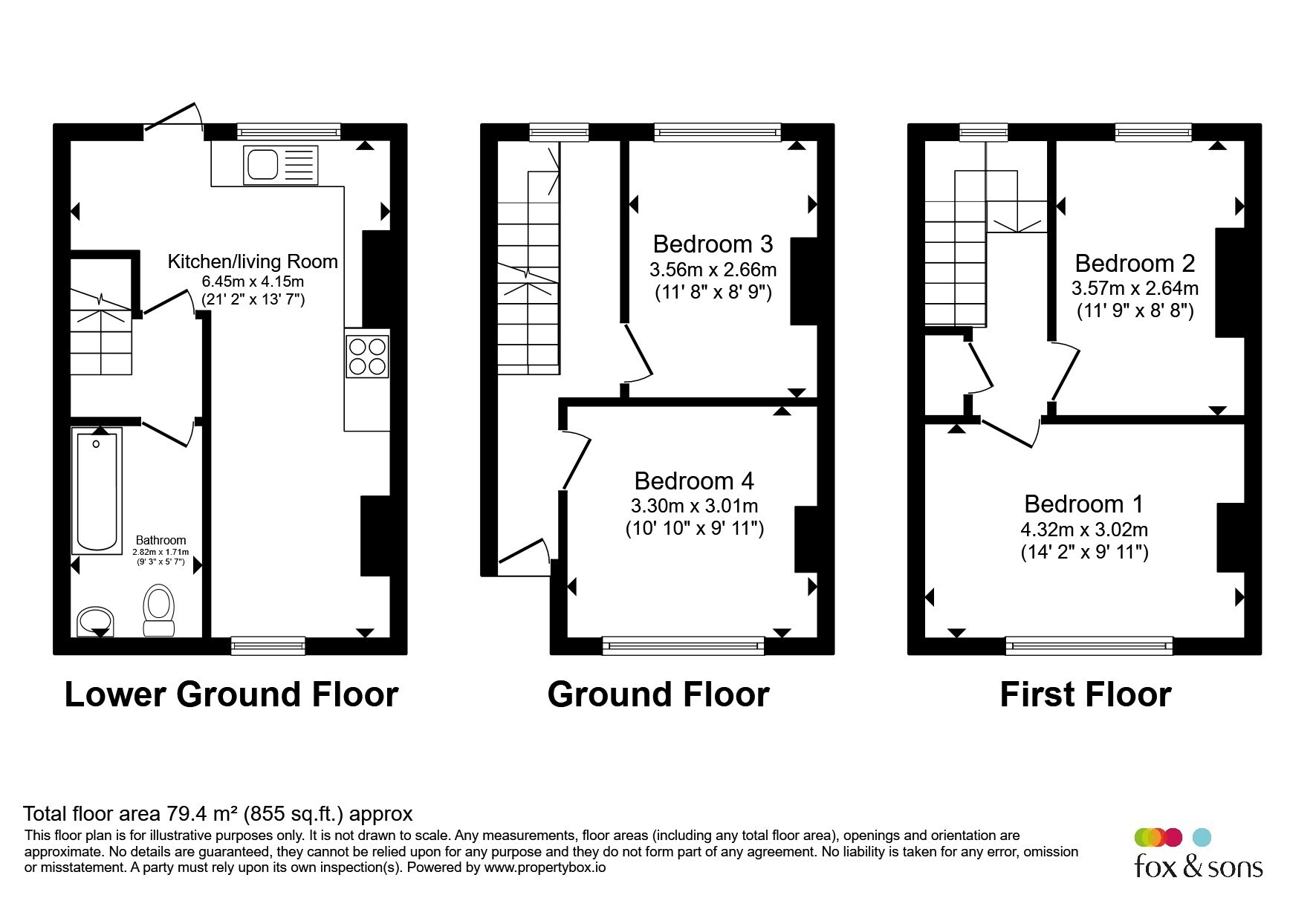 Kitchen/living Room
6.45m x 4.15m
(21' 2" x 13' 7")

Bathroom
2.82m x 1.71m
(9' 3" x 5' 7")

Lower Ground Floor

Bedroom 3
3.56m x 2.66m
(11' 8" x 8' 9")

Bedroom 4
3.30m x 3.01m
(10' 10" x 9' 11")

Ground Floor

Bedroom 2
3.57m x 2.64m
(11' 9" x 8' 8")

Bedroom 1
4.32m x 3.02m
(14' 2" x 9' 11")

First Floor

Total floor area 79.4 m² (855 sq.ft.) approx
This floor plan is for illustrative purposes only. It is not drawn to scale. Any measurements, floor areas (including any total floor area), openings and orientation are approximate. No details are guaranteed, they cannot be relied upon for any purpose and they do not form part of any agreement. No liability is taken for any error, omission or misstatement. A party must rely upon its own inspection(s). Powered by www.propertybox.io

fox & sons